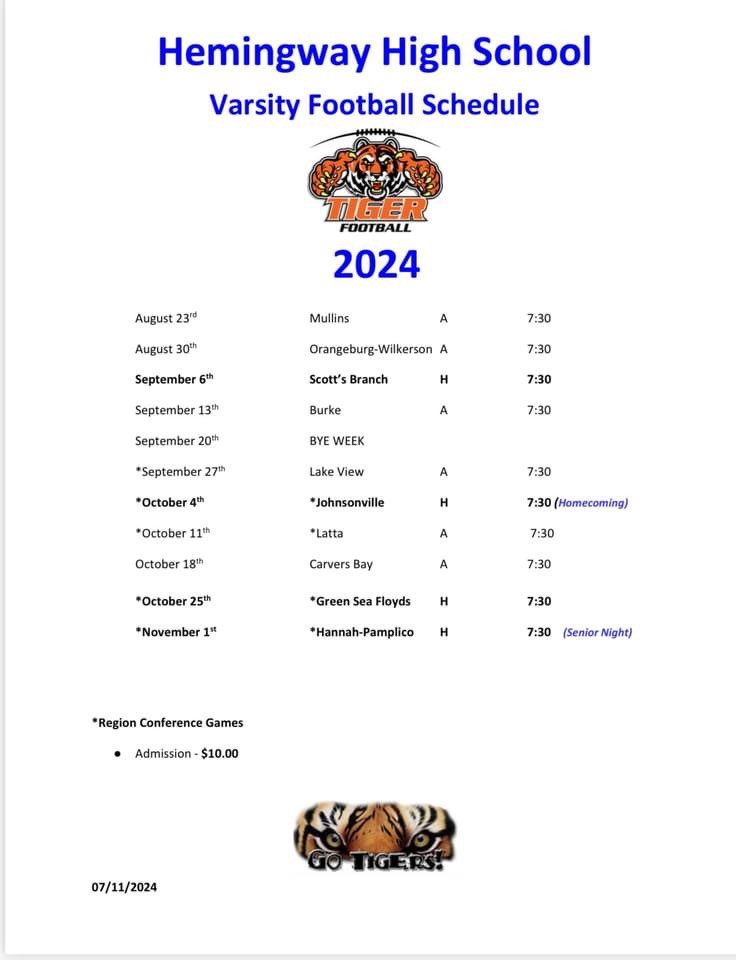 Hemingway High School

Varsity Football Schedule

TIGER FOOTBALL

2024

| | | | |
|---|---|---|---|
| August 23$^{rd}$ | Mullins | A | 7:30 |
| August 30$^{th}$ | Orangeburg-Wilkerson | A | 7:30 |
| September 6$^{th}$ | Scott's Branch | H | 7:30 |
| September 13$^{th}$ | Burke | A | 7:30 |
| September 20$^{th}$ | BYE WEEK | | |
| *September 27$^{th}$ | Lake View | A | 7:30 |
| *October 4$^{th}$ | *Johnsonville | H | 7:30 (Homecoming) |
| *October 11$^{th}$ | *Latta | A | 7:30 |
| October 18$^{th}$ | Carvers Bay | A | 7:30 |
| *October 25$^{th}$ | *Green Sea Floyds | H | 7:30 |
| *November 1$^{st}$ | *Hannah-Pamplico | H | 7:30 (Senior Night) |

*Region Conference Games

• Admission - $10.00

GO TIGERS!

07/11/2024